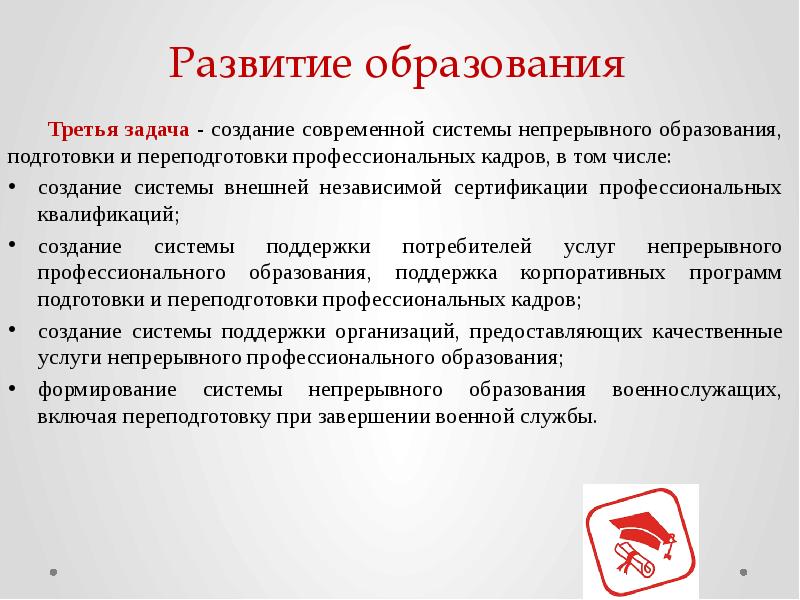 Развитие образования

Третья задача - создание современной системы непрерывного образования, подготовки и переподготовки профессиональных кадров, в том числе:

• создание системы внешней независимой сертификации профессиональных квалификаций;

• создание системы поддержки потребителей услуг непрерывного профессионального образования, поддержка корпоративных программ подготовки и переподготовки профессиональных кадров;

• создание системы поддержки организаций, предоставляющих качественные услуги непрерывного профессионального образования;

• формирование системы непрерывного образования военнослужащих, включая переподготовку при завершении военной службы.